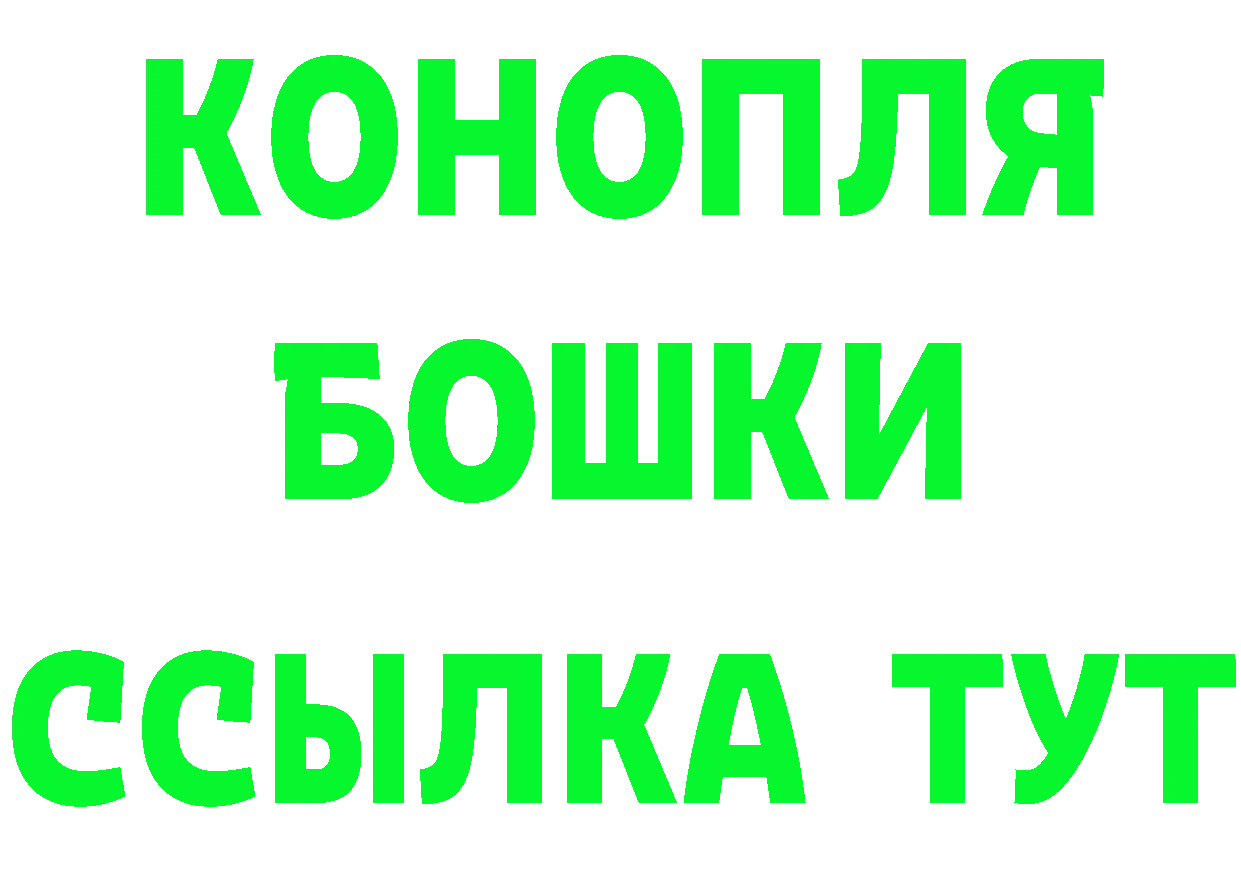 КОНОПЛЯ
БОШКИ
ССЫЛКА ТУТ